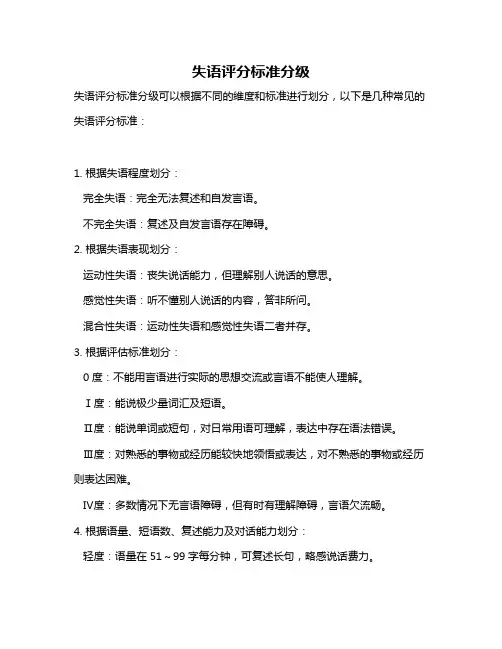 失语评分标准分级

失语评分标准分级可以根据不同的维度和标准进行划分，以下是几种常见的失语评分标准：

1. 根据失语程度划分：

完全失语：完全无法复述和自发言语。

不完全失语：复述及自发言语存在障碍。

2. 根据失语表现划分：

运动性失语：丧失说话能力，但理解别人说话的意思。

感觉性失语：听不懂别人说话的内容，答非所问。

混合性失语：运动性失语和感觉性失语二者并存。

3. 根据评估标准划分：

0 度：不能用言语进行实际的思想交流或言语不能使人理解。

Ⅰ度：能说极少量词汇及短语。

Ⅱ度：能说单词或短句，对日常用语可理解，表达中存在语法错误。

Ⅲ度：对熟悉的事物或经历能较快地领悟或表达，对不熟悉的事物或经历则表达困难。

Ⅳ度：多数情况下无言语障碍，但有时有理解障碍，言语欠流畅。

4. 根据语量、短语数、复述能力及对话能力划分：

轻度：语量在 51～99 字每分钟，可复述长句，略感说话费力。